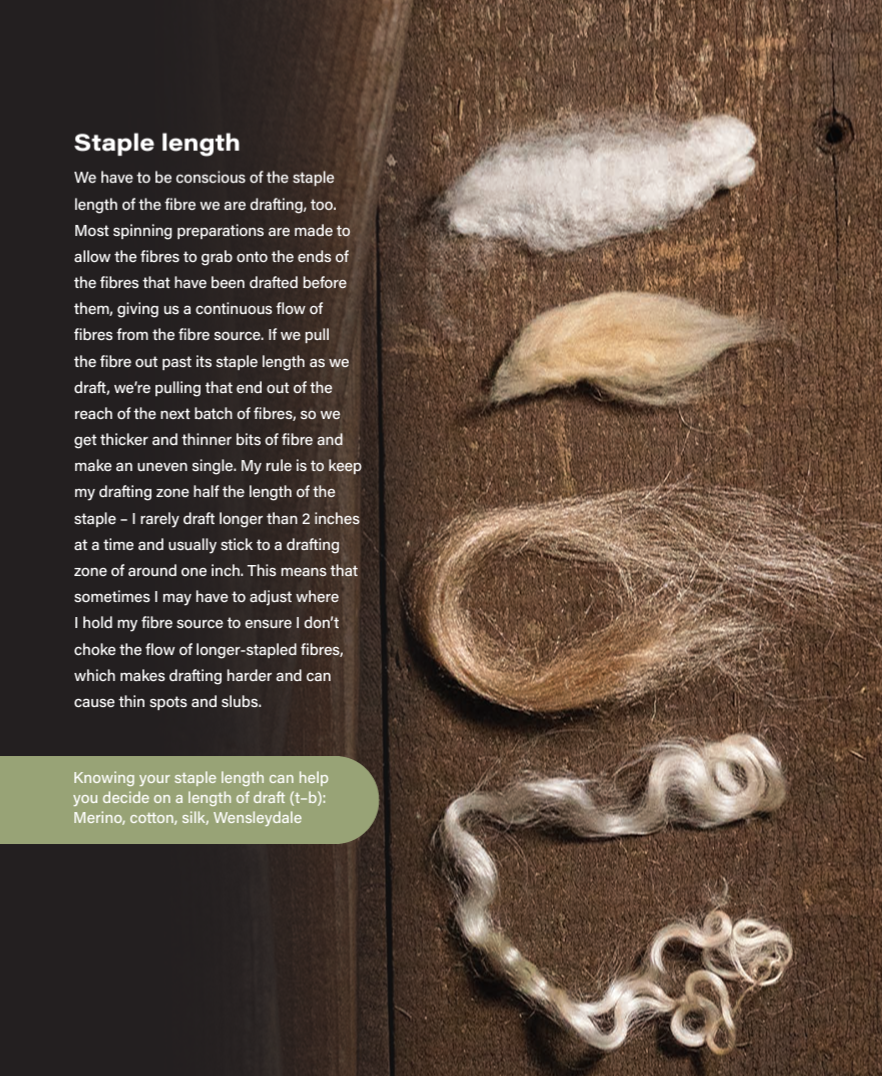 Staple length

We have to be conscious of the staple length of the fibre we are drafting, too. Most spinning preparations are made to allow the fibres to grab onto the ends of the fibres that have been drafted before them, giving us a continuous flow of fibres from the fibre source. If we pull the fibre out past its staple length as we draft, we're pulling that end out of the reach of the next batch of fibres, so we get thicker and thinner bits of fibre and make an uneven single. My rule is to keep my drafting zone half the length of the staple – I rarely draft longer than 2 inches at a time and usually stick to a drafting zone of around one inch. This means that sometimes I may have to adjust where I hold my fibre source to ensure I don't choke the flow of longer-stapled fibres, which makes drafting harder and can cause thin spots and slubs.

Knowing your staple length can help you decide on a length of draft (t–b): Merino, cotton, silk, Wensleydale